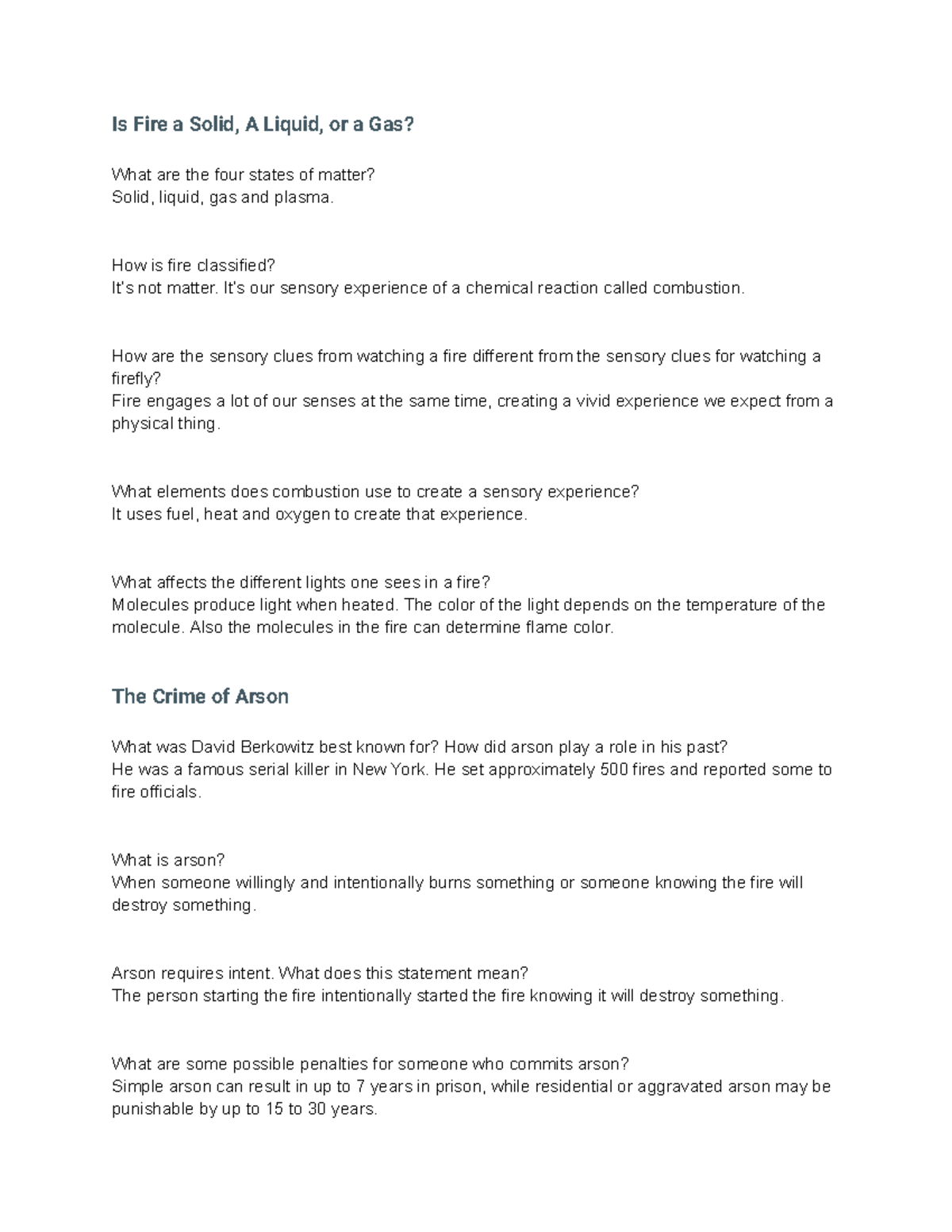 Is Fire a Solid, A Liquid, or a Gas?

What are the four states of matter?
Solid, liquid, gas and plasma.

How is fire classified?
It's not matter. It's our sensory experience of a chemical reaction called combustion.

How are the sensory clues from watching a fire different from the sensory clues for watching a firefly?
Fire engages a lot of our senses at the same time, creating a vivid experience we expect from a physical thing.

What elements does combustion use to create a sensory experience?
It uses fuel, heat and oxygen to create that experience.

What affects the different lights one sees in a fire?
Molecules produce light when heated. The color of the light depends on the temperature of the molecule. Also the molecules in the fire can determine flame color.

The Crime of Arson

What was David Berkowitz best known for? How did arson play a role in his past?
He was a famous serial killer in New York. He set approximately 500 fires and reported some to fire officials.

What is arson?
When someone willingly and intentionally burns something or someone knowing the fire will destroy something.

Arson requires intent. What does this statement mean?
The person starting the fire intentionally started the fire knowing it will destroy something.

What are some possible penalties for someone who commits arson?
Simple arson can result in up to 7 years in prison, while residential or aggravated arson may be punishable by up to 15 to 30 years.